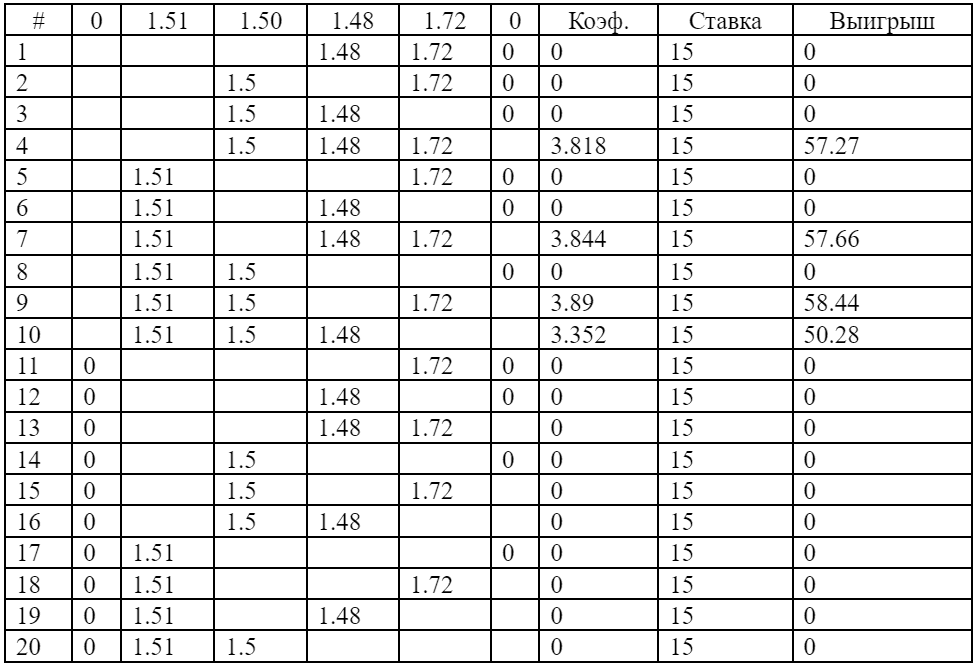 | # | 0 | 1.51 | 1.50 | 1.48 | 1.72 | 0 | Коэф. | Ставка | Выигрыш |
|---|---|---|---|---|---|---|---|---|---|
| 1 | | | | 1.48 | 1.72 | 0 | 0 | 15 | 0 |
| 2 | | | 1.5 | | 1.72 | 0 | 0 | 15 | 0 |
| 3 | | | 1.5 | 1.48 | | 0 | 0 | 15 | 0 |
| 4 | | | 1.5 | 1.48 | 1.72 | | 3.818 | 15 | 57.27 |
| 5 | | 1.51 | | | 1.72 | 0 | 0 | 15 | 0 |
| 6 | | 1.51 | | 1.48 | | 0 | 0 | 15 | 0 |
| 7 | | 1.51 | | 1.48 | 1.72 | | 3.844 | 15 | 57.66 |
| 8 | | 1.51 | 1.5 | | | 0 | 0 | 15 | 0 |
| 9 | | 1.51 | 1.5 | | 1.72 | | 3.89 | 15 | 58.44 |
| 10 | | 1.51 | 1.5 | 1.48 | | | 3.352 | 15 | 50.28 |
| 11 | 0 | | | | 1.72 | 0 | 0 | 15 | 0 |
| 12 | 0 | | | 1.48 | | 0 | 0 | 15 | 0 |
| 13 | 0 | | | 1.48 | 1.72 | | 0 | 15 | 0 |
| 14 | 0 | | 1.5 | | | 0 | 0 | 15 | 0 |
| 15 | 0 | | 1.5 | | 1.72 | | 0 | 15 | 0 |
| 16 | 0 | | 1.5 | 1.48 | | | 0 | 15 | 0 |
| 17 | 0 | 1.51 | | | | 0 | 0 | 15 | 0 |
| 18 | 0 | 1.51 | | | 1.72 | | 0 | 15 | 0 |
| 19 | 0 | 1.51 | | 1.48 | | | 0 | 15 | 0 |
| 20 | 0 | 1.51 | 1.5 | | | | 0 | 15 | 0 |